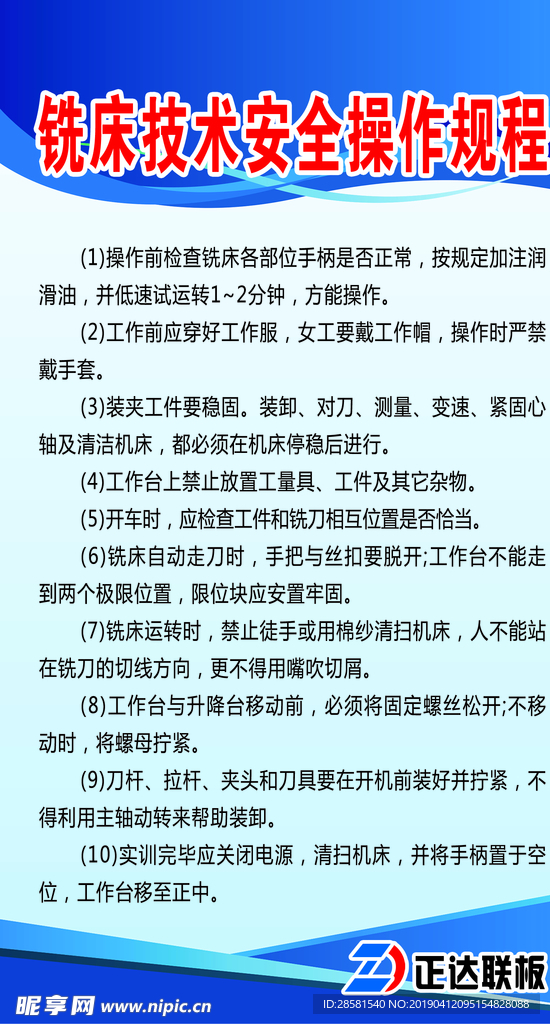 铣床技术安全操作规程

(1)操作前检查铣床各部位手柄是否正常，按规定加注润滑油，并低速试运转1~2分钟，方能操作。

(2)工作前应穿好工作服，女工要戴工作帽，操作时严禁戴手套。

(3)装夹工件要稳固。装卸、对刀、测量、变速、紧固心轴及清洁机床，都必须在机床停稳后进行。

(4)工作台上禁止放置工量具、工件及其它杂物。

(5)开车时，应检查工件和铣刀相互位置是否恰当。

(6)铣床自动走刀时，手把与丝扣要脱开;工作台不能走到两个极限位置，限位块应安置牢固。

(7)铣床运转时，禁止徒手或用棉纱清扫机床，人不能站在铣刀的切线方向，更不得用嘴吹切屑。

(8)工作台与升降台移动前，必须将固定螺丝松开;不移动时，将螺母拧紧。

(9)刀杆、拉杆、夹头和刀具要在开机前装好并拧紧，不得利用主轴动转来帮助装卸。

(10)实训完毕应关闭电源，清扫机床，并将手柄置于空位，工作台移至正中。

正达联板

昵享网 www.nipic.cn

ID:28581540 NO:20190412095154828088